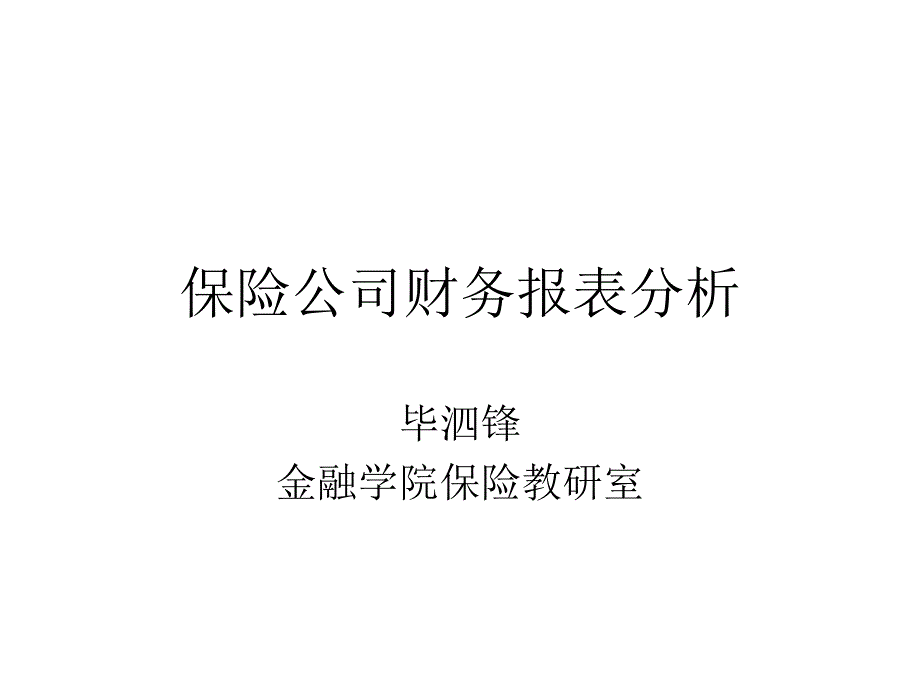 保险公司财务报表分析

毕泗锋
金融学院保险教研室